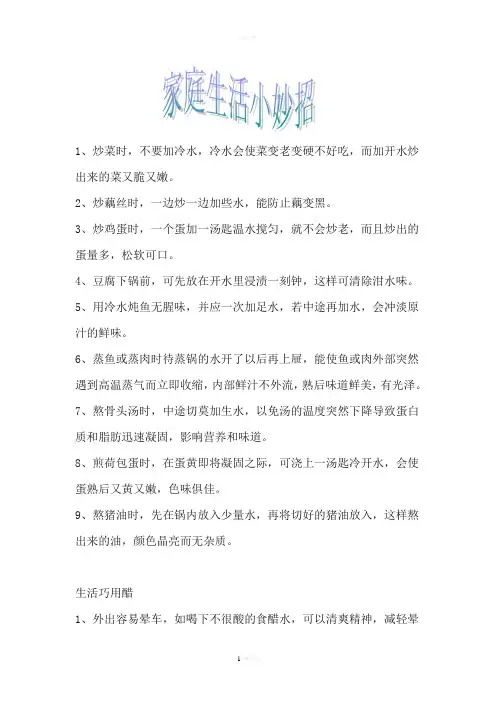 家庭生活小妙招

1、炒菜时，不要加冷水，冷水会使菜变老变硬不好吃，而加开水炒出来的菜又脆又嫩。

2、炒藕丝时，一边炒一边加些水，能防止藕变黑。

3、炒鸡蛋时，一个蛋加一汤匙温水搅匀，就不会炒老，而且炒出的蛋量多，松软可口。

4、豆腐下锅前，可先放在开水里浸渍一刻钟，这样可清除泔水味。

5、用冷水炖鱼无腥味，并应一次加足水，若中途再加水，会冲淡原汁的鲜味。

6、蒸鱼或蒸肉时待蒸锅的水开了以后再上屉，能使鱼或肉外部突然遇到高温蒸气而立即收缩，内部鲜汁不外流，熟后味道鲜美，有光泽。

7、熬骨头汤时，中途切莫加生水，以免汤的温度突然下降导致蛋白质和脂肪迅速凝固，影响营养和味道。

8、煎荷包蛋时，在蛋黄即将凝固之际，可浇上一汤匙冷开水，会使蛋熟后又黄又嫩，色味俱佳。

9、熬猪油时，先在锅内放入少量水，再将切好的猪油放入，这样熬出来的油，颜色晶亮而无杂质。

生活巧用醋

1、外出容易晕车，如喝下不很酸的食醋水，可以清爽精神，减轻晕

1